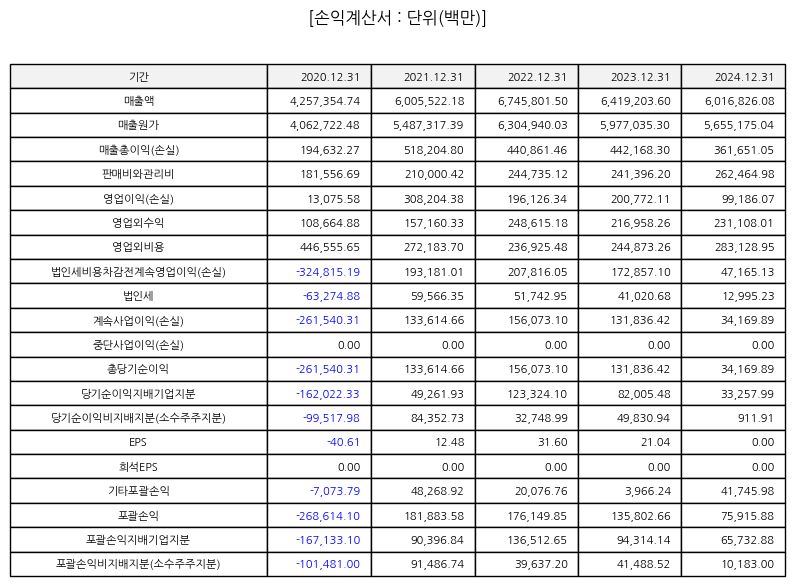 [손익계산서 : 단위(백만)]

| 기간 | 2020.12.31 | 2021.12.31 | 2022.12.31 | 2023.12.31 | 2024.12.31 |
|---|---|---|---|---|---|
| 매출액 | 4,257,354.74 | 6,005,522.18 | 6,745,801.50 | 6,419,203.60 | 6,016,826.08 |
| 매출원가 | 4,062,722.48 | 5,487,317.39 | 6,304,940.03 | 5,977,035.30 | 5,655,175.04 |
| 매출총이익(손실) | 194,632.27 | 518,204.80 | 440,861.46 | 442,168.30 | 361,651.05 |
| 판매비와관리비 | 181,556.69 | 210,000.42 | 244,735.12 | 241,396.20 | 262,464.98 |
| 영업이익(손실) | 13,075.58 | 308,204.38 | 196,126.34 | 200,772.11 | 99,186.07 |
| 영업외수익 | 108,664.88 | 157,160.33 | 248,615.18 | 216,958.26 | 231,108.01 |
| 영업외비용 | 446,555.65 | 272,183.70 | 236,925.48 | 244,873.26 | 283,128.95 |
| 법인세비용차감전계속영업이익(손실) | -324,815.19 | 193,181.01 | 207,816.05 | 172,857.10 | 47,165.13 |
| 법인세 | -63,274.88 | 59,566.35 | 51,742.95 | 41,020.68 | 12,995.23 |
| 계속사업이익(손실) | -261,540.31 | 133,614.66 | 156,073.10 | 131,836.42 | 34,169.89 |
| 중단사업이익(손실) | 0.00 | 0.00 | 0.00 | 0.00 | 0.00 |
| 총당기순이익 | -261,540.31 | 133,614.66 | 156,073.10 | 131,836.42 | 34,169.89 |
| 당기순이익지배기업지분 | -162,022.33 | 49,261.93 | 123,324.10 | 82,005.48 | 33,257.99 |
| 당기순이익비지배지분(소수주주지분) | -99,517.98 | 84,352.73 | 32,748.99 | 49,830.94 | 911.91 |
| EPS | -40.61 | 12.48 | 31.60 | 21.04 | 0.00 |
| 희석EPS | 0.00 | 0.00 | 0.00 | 0.00 | 0.00 |
| 기타포괄손익 | -7,073.79 | 48,268.92 | 20,076.76 | 3,966.24 | 41,745.98 |
| 포괄손익 | -268,614.10 | 181,883.58 | 176,149.85 | 135,802.66 | 75,915.88 |
| 포괄손익지배기업지분 | -167,133.10 | 90,396.84 | 136,512.65 | 94,314.14 | 65,732.88 |
| 포괄손익비지배지분(소수주주지분) | -101,481.00 | 91,486.74 | 39,637.20 | 41,488.52 | 10,183.00 |